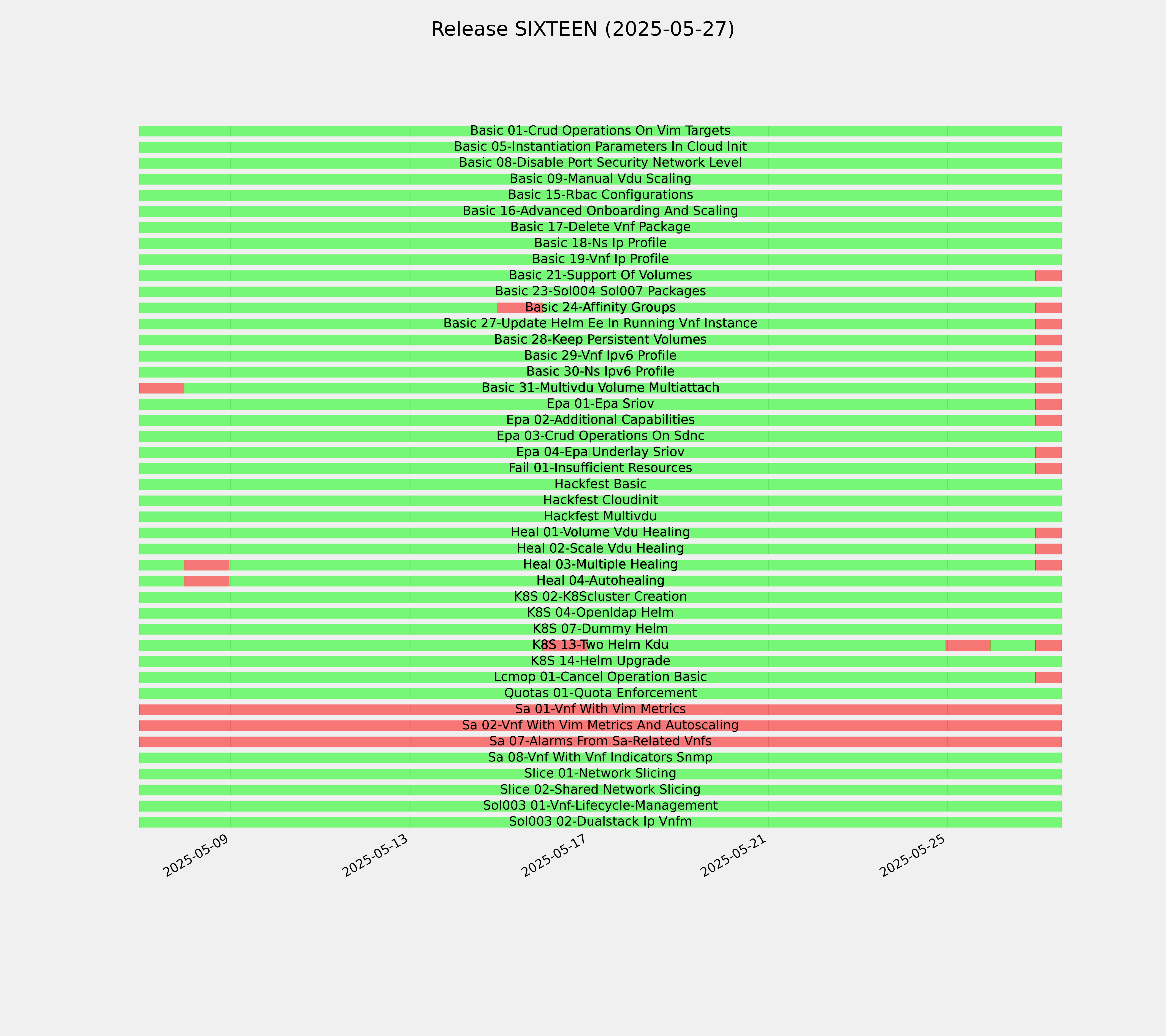 Release SIXTEEN (2025-05-27)

Basic 01-Crud Operations On Vim Targets
Basic 05-Instantiation Parameters In Cloud Init
Basic 08-Disable Port Security Network Level
Basic 09-Manual Vdu Scaling
Basic 15-Rbac Configurations
Basic 16-Advanced Onboarding And Scaling
Basic 17-Delete Vnf Package
Basic 18-Ns Ip Profile
Basic 19-Vnf Ip Profile
Basic 21-Support Of Volumes
Basic 23-Sol004 Sol007 Packages
Basic 24-Affinity Groups
Basic 27-Update Helm Ee In Running Vnf Instance
Basic 28-Keep Persistent Volumes
Basic 29-Vnf Ipv6 Profile
Basic 30-Ns Ipv6 Profile
Basic 31-Multivdu Volume Multiattach
Epa 01-Epa Sriov
Epa 02-Additional Capabilities
Epa 03-Crud Operations On Sdnc
Epa 04-Epa Underlay Sriov
Fail 01-Insufficient Resources
Hackfest Basic
Hackfest Cloudinit
Hackfest Multivdu
Heal 01-Volume Vdu Healing
Heal 02-Scale Vdu Healing
Heal 03-Multiple Healing
Heal 04-Autohealing
K8S 02-K8Scluster Creation
K8S 04-Openldap Helm
K8S 07-Dummy Helm
K8S 13-Two Helm Kdu
K8S 14-Helm Upgrade
Lcmop 01-Cancel Operation Basic
Quotas 01-Quota Enforcement
Sa 01-Vnf With Vim Metrics
Sa 02-Vnf With Vim Metrics And Autoscaling
Sa 07-Alarms From Sa-Related Vnfs
Sa 08-Vnf With Vnf Indicators Snmp
Slice 01-Network Slicing
Slice 02-Shared Network Slicing
Sol003 01-Vnf-Lifecycle-Management
Sol003 02-Dualstack Ip Vnfm

2025-05-09
2025-05-13
2025-05-17
2025-05-21
2025-05-25